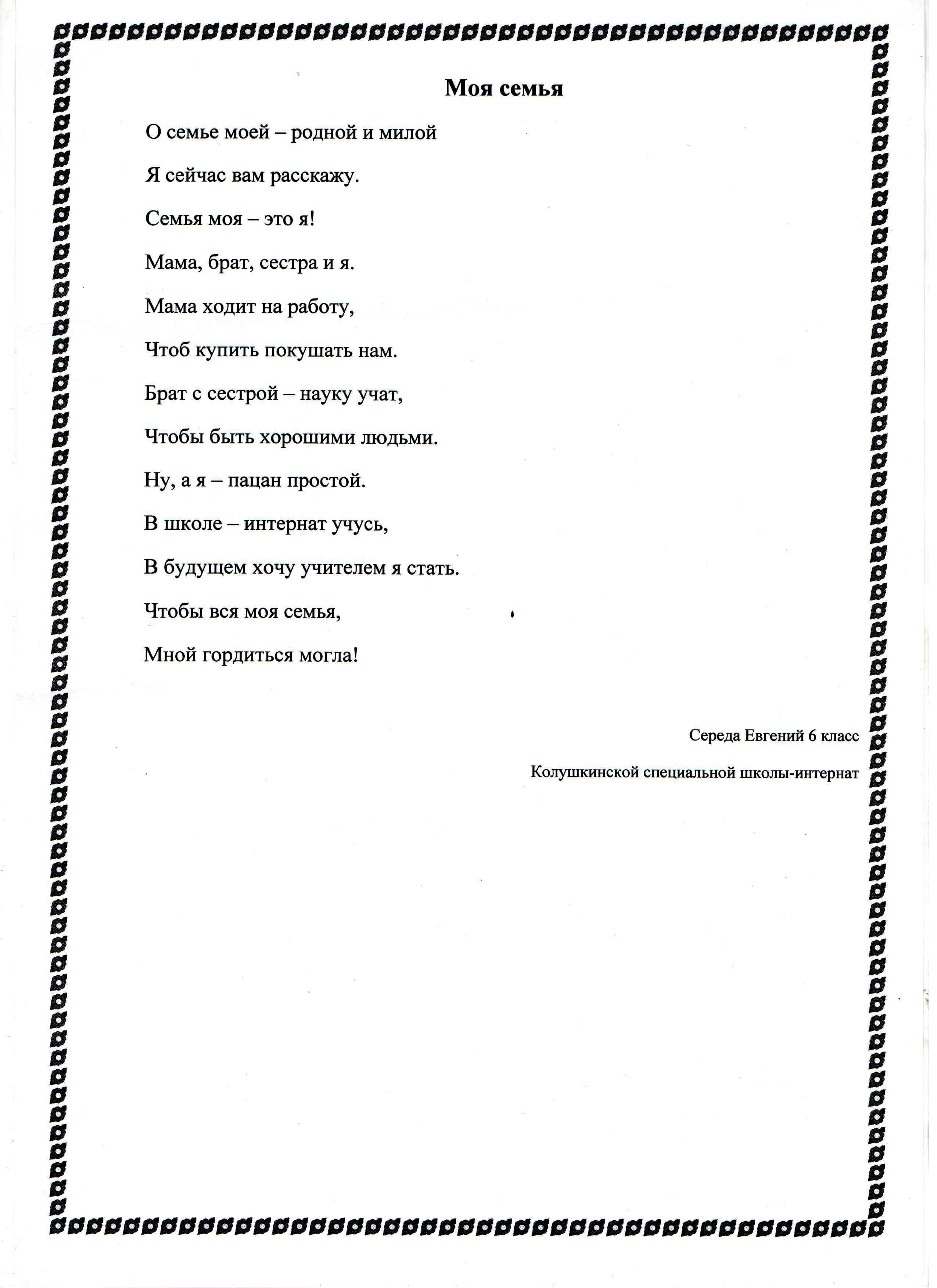 Моя семья

О семье моей – родной и милой

Я сейчас вам расскажу.

Семья моя – это я!

Мама, брат, сестра и я.

Мама ходит на работу,

Чтоб купить покушать нам.

Брат с сестрой – науку учат,

Чтобы быть хорошими людьми.

Ну, а я – пацан простой.

В школе – интернат учусь,

В будущем хочу учителем я стать.

Чтобы вся моя семья,

Мной гордиться могла!

Середа Евгений 6 класс

Колушкинской специальной школы-интернат